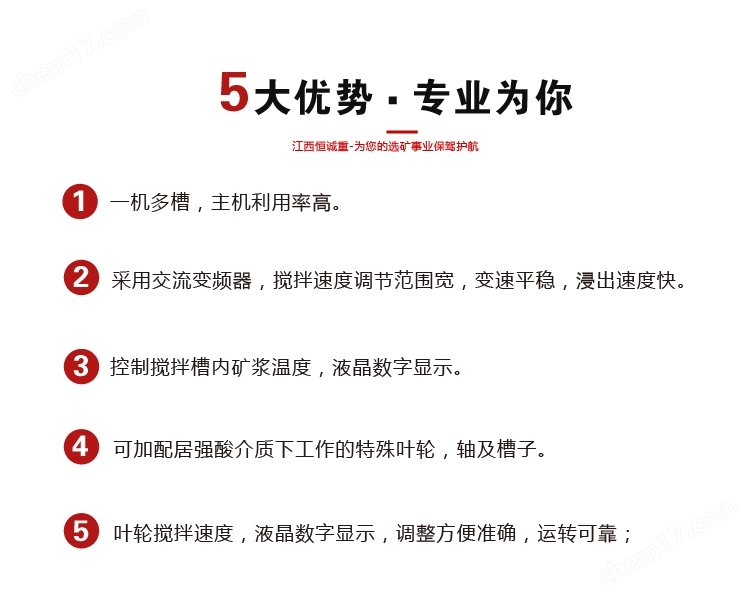 chem17.com

5大优势 · 专业为你

江西恒诚重-为您的选矿事业保驾护航

1 一机多槽，主机利用率高。

2 采用交流变频器，搅拌速度调节范围宽，变速平稳，浸出速度快。

3 控制搅拌槽内矿浆温度，液晶数字显示。

4 可加配居强酸介质下工作的特殊叶轮，轴及槽子。

5 叶轮搅拌速度，液晶数字显示，调整方便准确，运转可靠；

chem17.com